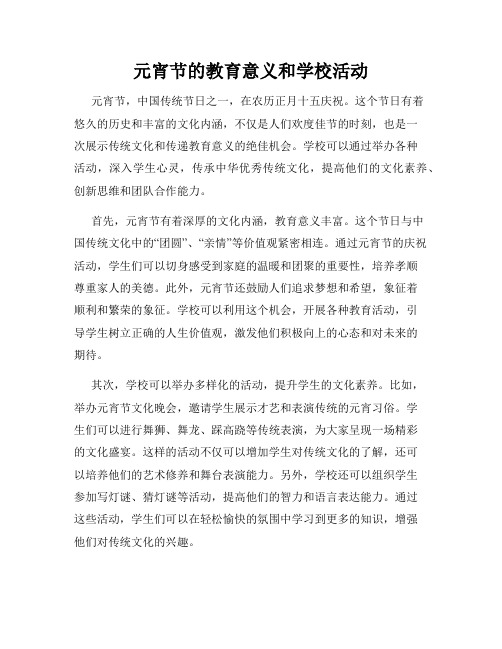 元宵节的教育意义和学校活动

元宵节，中国传统节日之一，在农历正月十五庆祝。这个节日有着悠久的历史和丰富的文化内涵，不仅是人们欢度佳节的时刻，也是一次展示传统文化和传递教育意义的绝佳机会。学校可以通过举办各种活动，深入学生心灵，传承中华优秀传统文化，提高他们的文化素养、创新思维和团队合作能力。

首先，元宵节有着深厚的文化内涵，教育意义丰富。这个节日与中国传统文化中的“团圆”、“亲情”等价值观紧密相连。通过元宵节的庆祝活动，学生们可以切身感受到家庭的温暖和团聚的重要性，培养孝顺尊重家人的美德。此外，元宵节还鼓励人们追求梦想和希望，象征着顺利和繁荣的象征。学校可以利用这个机会，开展各种教育活动，引导学生树立正确的人生价值观，激发他们积极向上的心态和对未来的期待。

其次，学校可以举办多样化的活动，提升学生的文化素养。比如，举办元宵节文化晚会，邀请学生展示才艺和表演传统的元宵习俗。学生们可以进行舞狮、舞龙、踩高跷等传统表演，为大家呈现一场精彩的文化盛宴。这样的活动不仅可以增加学生对传统文化的了解，还可以培养他们的艺术修养和舞台表演能力。另外，学校还可以组织学生参加写灯谜、猜灯谜等活动，提高他们的智力和语言表达能力。通过这些活动，学生们可以在轻松愉快的氛围中学习到更多的知识，增强他们对传统文化的兴趣。